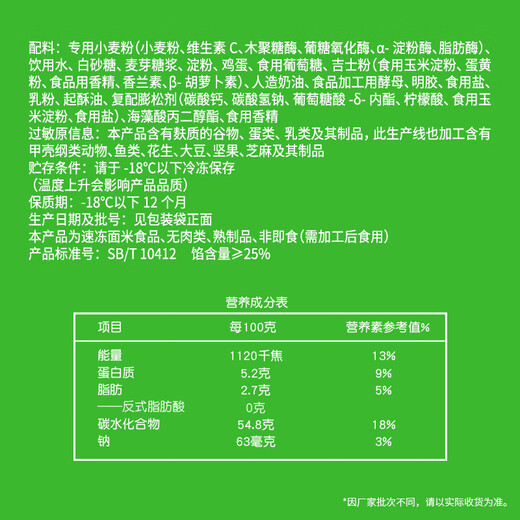 配料：专用小麦粉（小麦粉、维生素 C、木聚糖酶、葡糖氧化酶、α- 淀粉酶、脂肪酶）、饮用水、白砂糖、麦芽糖浆、淀粉、鸡蛋、食用葡萄糖、吉士粉（食用玉米淀粉、蛋黄粉、食品用香精、香兰素、β- 胡萝卜素）、人造奶油、食品加工用酵母、明胶、食用盐、乳粉、起酥油、复配膨松剂（碳酸钙、碳酸氢钠、葡萄糖酸 -δ- 内酯、柠檬酸、食用玉米淀粉、食用盐）、海藻酸丙二醇酯、食用香精
过敏原信息：本产品含有麸质的谷物、蛋类、乳类及其制品，此生产线也加工含有甲壳纲类动物、鱼类、花生、大豆、坚果、芝麻及其制品
贮存条件：请于 -18°C以下冷冻保存
（温度上升会影响产品品质）
保质期：-18°C以下 12 个月
生产日期及批号：见包装袋正面
本产品为速冻面米食品、无肉类、熟制品、非即食（需加工后食用）
产品标准号：SB/T 10412　馅含量≥25%

营养成分表

| 项目 | 每100克 | 营养素参考值% |
|---|---|---|
| 能量 | 1120千焦 | 13% |
| 蛋白质 | 5.2克 | 9% |
| 脂肪 | 2.7克 | 5% |
| ——反式脂肪酸 | 0克 | |
| 碳水化合物 | 54.8克 | 18% |
| 钠 | 63毫克 | 3% |

*因厂家批次不同，请以实际收货为准。